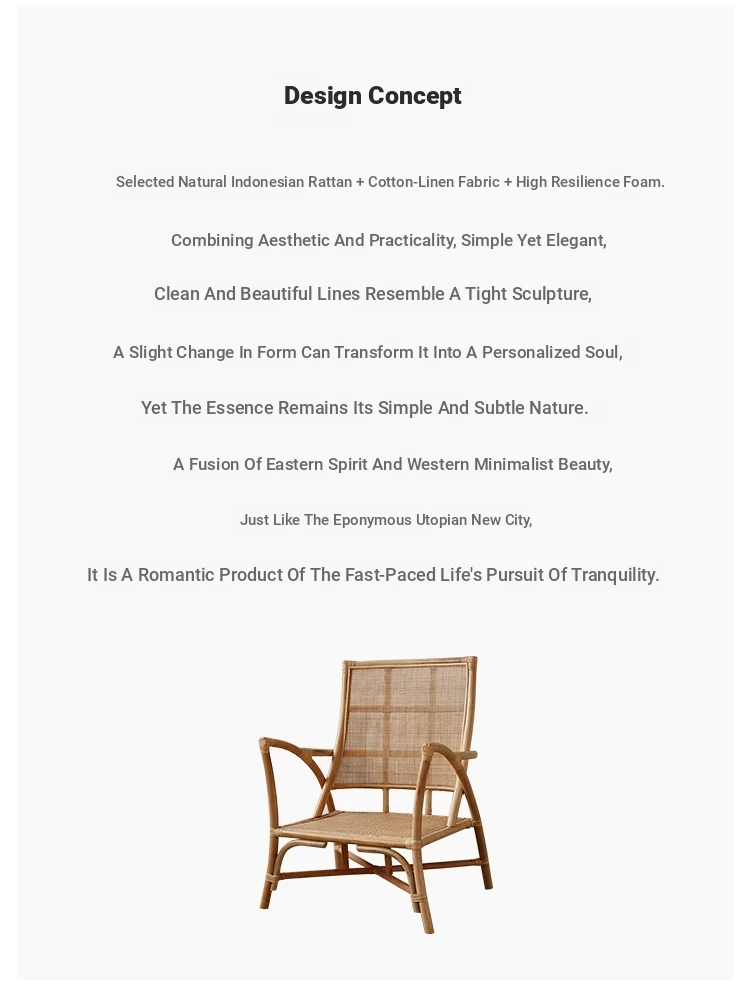 Design Concept

Selected Natural Indonesian Rattan + Cotton-Linen Fabric + High Resilience Foam.

Combining Aesthetic And Practicality, Simple Yet Elegant,

Clean And Beautiful Lines Resemble A Tight Sculpture,

A Slight Change In Form Can Transform It Into A Personalized Soul,

Yet The Essence Remains Its Simple And Subtle Nature.

A Fusion Of Eastern Spirit And Western Minimalist Beauty,

Just Like The Eponymous Utopian New City,

It Is A Romantic Product Of The Fast-Paced Life's Pursuit Of Tranquility.